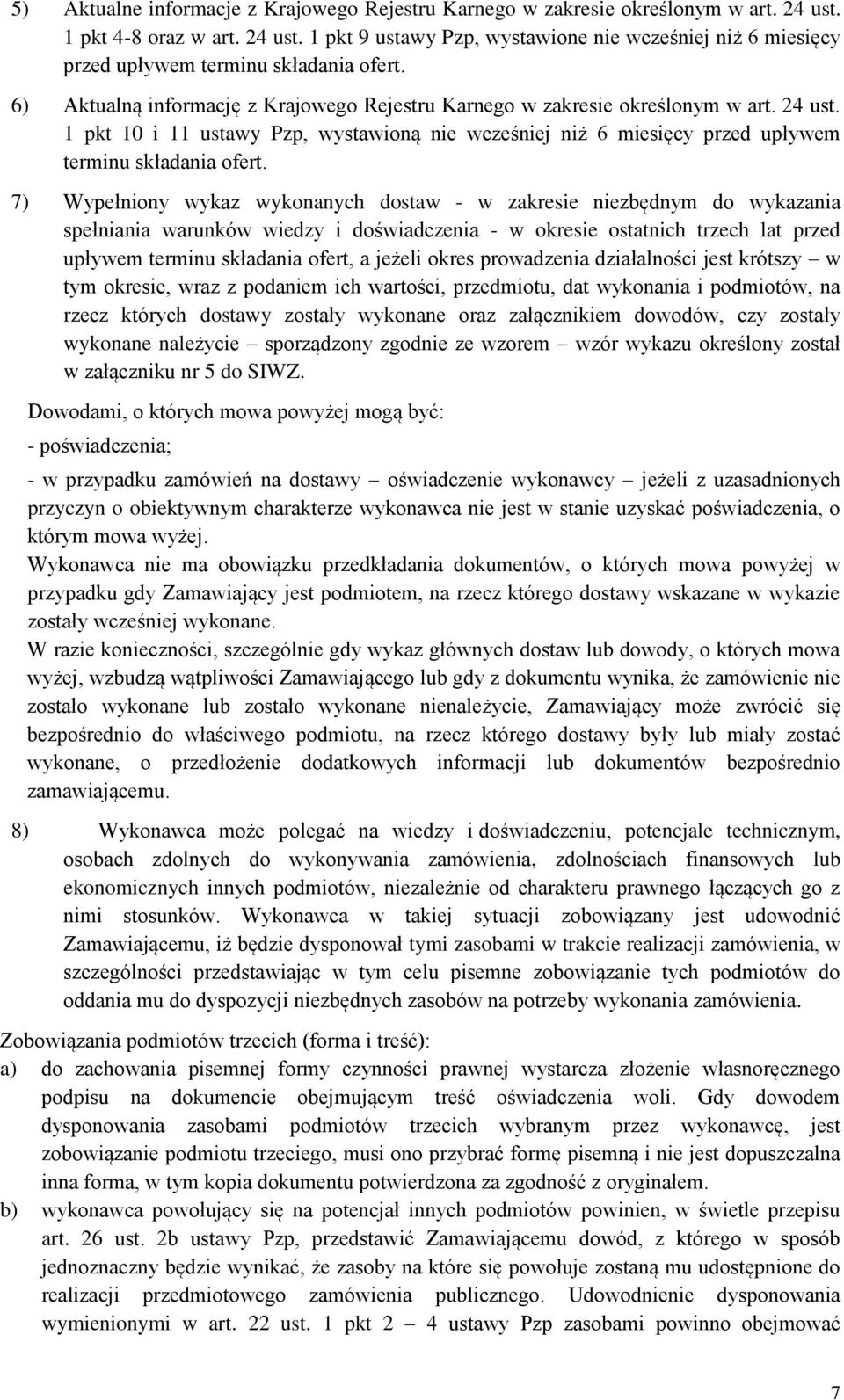 5) Aktualne informacje z Krajowego Rejestru Karnego w zakresie określonym w art. 24 ust. 1 pkt 4-8 oraz w art. 24 ust. 1 pkt 9 ustawy Pzp, wystawione nie wcześniej niż 6 miesięcy przed upływem terminu składania ofert.

6) Aktualną informację z Krajowego Rejestru Karnego w zakresie określonym w art. 24 ust. 1 pkt 10 i 11 ustawy Pzp, wystawioną nie wcześniej niż 6 miesięcy przed upływem terminu składania ofert.

7) Wypełniony wykaz wykonanych dostaw - w zakresie niezbędnym do wykazania spełniania warunków wiedzy i doświadczenia - w okresie ostatnich trzech lat przed upływem terminu składania ofert, a jeżeli okres prowadzenia działalności jest krótszy – w tym okresie, wraz z podaniem ich wartości, przedmiotu, dat wykonania i podmiotów, na rzecz których dostawy zostały wykonane oraz załącznikiem dowodów, czy zostały wykonane należycie – sporządzony zgodnie ze wzorem – wzór wykazu określony został w załączniku nr 5 do SIWZ.

Dowodami, o których mowa powyżej mogą być:

- poświadczenia;

- w przypadku zamówień na dostawy – oświadczenie wykonawcy – jeżeli z uzasadnionych przyczyn o obiektywnym charakterze wykonawca nie jest w stanie uzyskać poświadczenia, o którym mowa wyżej.

Wykonawca nie ma obowiązku przedkładania dokumentów, o których mowa powyżej w przypadku gdy Zamawiający jest podmiotem, na rzecz którego dostawy wskazane w wykazie zostały wcześniej wykonane.

W razie konieczności, szczególnie gdy wykaz głównych dostaw lub dowody, o których mowa wyżej, wzbudzą wątpliwości Zamawiającego lub gdy z dokumentu wynika, że zamówienie nie zostało wykonane lub zostało wykonane nienależycie, Zamawiający może zwrócić się bezpośrednio do właściwego podmiotu, na rzecz którego dostawy były lub miały zostać wykonane, o przedłożenie dodatkowych informacji lub dokumentów bezpośrednio zamawiającemu.

8) Wykonawca może polegać na wiedzy i doświadczeniu, potencjale technicznym, osobach zdolnych do wykonywania zamówienia, zdolnościach finansowych lub ekonomicznych innych podmiotów, niezależnie od charakteru prawnego łączących go z nimi stosunków. Wykonawca w takiej sytuacji zobowiązany jest udowodnić Zamawiającemu, iż będzie dysponował tymi zasobami w trakcie realizacji zamówienia, w szczególności przedstawiając w tym celu pisemne zobowiązanie tych podmiotów do oddania mu do dyspozycji niezbędnych zasobów na potrzeby wykonania zamówienia.

Zobowiązania podmiotów trzecich (forma i treść):

a) do zachowania pisemnej formy czynności prawnej wystarcza złożenie własnoręcznego podpisu na dokumencie obejmującym treść oświadczenia woli. Gdy dowodem dysponowania zasobami podmiotów trzecich wybranym przez wykonawcę, jest zobowiązanie podmiotu trzeciego, musi ono przybrać formę pisemną i nie jest dopuszczalna inna forma, w tym kopia dokumentu potwierdzona za zgodność z oryginałem.

b) wykonawca powołujący się na potencjał innych podmiotów powinien, w świetle przepisu art. 26 ust. 2b ustawy Pzp, przedstawić Zamawiającemu dowód, z którego w sposób jednoznaczny będzie wynikać, że zasoby na które się powołuje zostaną mu udostępnione do realizacji przedmiotowego zamówienia publicznego. Udowodnienie dysponowania wymienionymi w art. 22 ust. 1 pkt 2 – 4 ustawy Pzp zasobami powinno obejmować

7